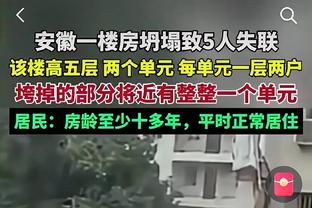 安徽一楼房坍塌致5人失联

该楼高五层 两个单元 每单元一层两户

垮掉的部分将近有整整一个单元

居民：房龄至少十多年，平时正常居住